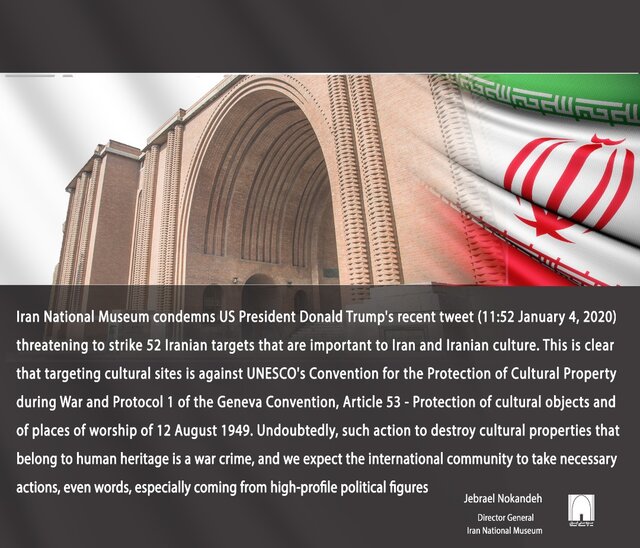 Iran National Museum condemns US President Donald Trump's recent tweet (11:52 January 4, 2020) threatening to strike 52 Iranian targets that are important to Iran and Iranian culture. This is clear that targeting cultural sites is against UNESCO's Convention for the Protection of Cultural Property during War and Protocol 1 of the Geneva Convention, Article 53 - Protection of cultural objects and of places of worship of 12 August 1949. Undoubtedly, such action to destroy cultural properties that belong to human heritage is a war crime, and we expect the international community to take necessary actions, even words, especially coming from high-profile political figures

Jebrael Nokandeh
Director General
Iran National Museum